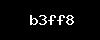 b3ff8